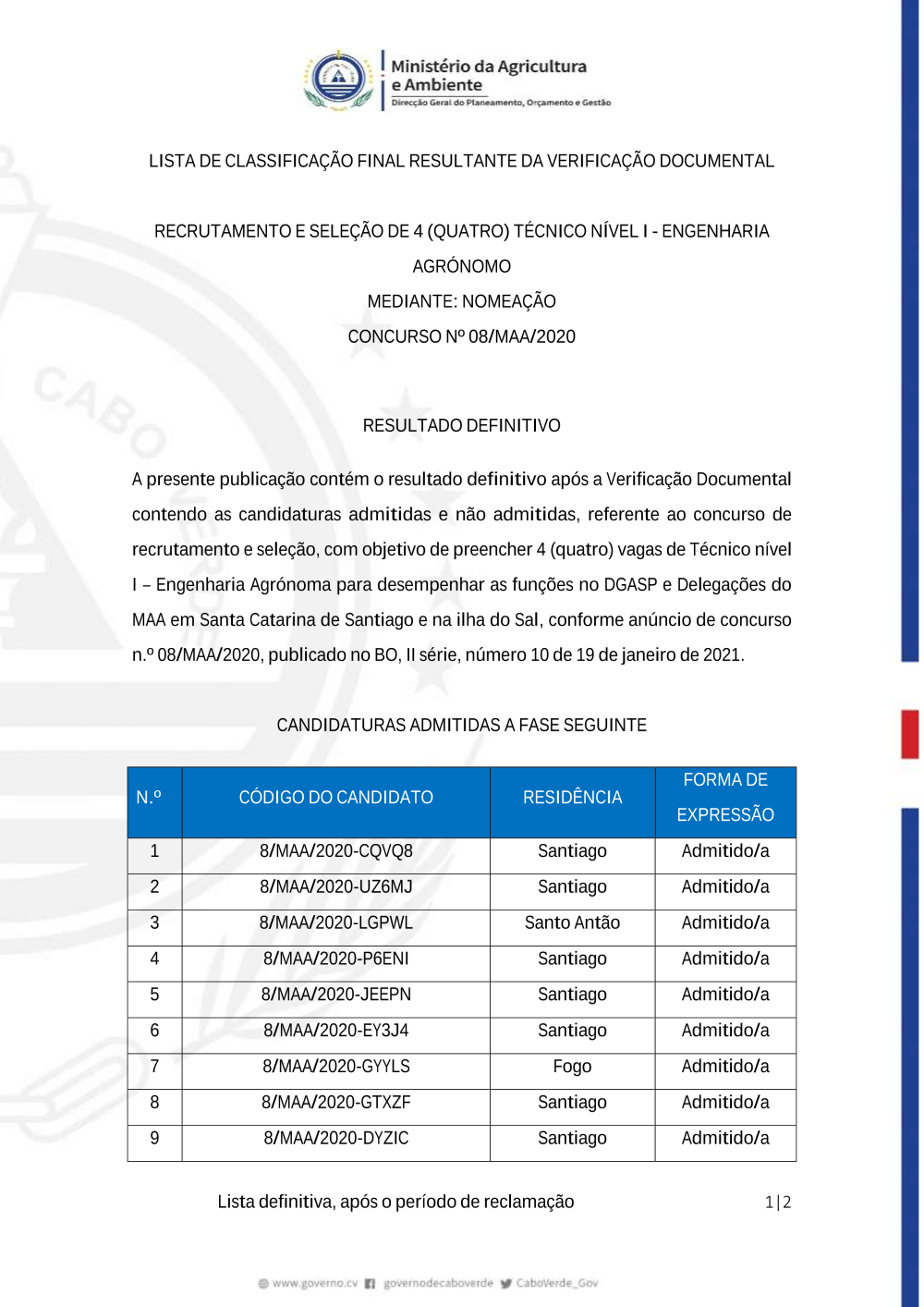 Ministério da Agricultura e Ambiente
Direcção Geral do Planeamento, Orçamento e Gestão

LISTA DE CLASSIFICAÇÃO FINAL RESULTANTE DA VERIFICAÇÃO DOCUMENTAL

RECRUTAMENTO E SELEÇÃO DE 4 (QUATRO) TÉCNICO NÍVEL I - ENGENHARIA AGRÓNOMO
MEDIANTE: NOMEAÇÃO
CONCURSO Nº 08/MAA/2020

RESULTADO DEFINITIVO

A presente publicação contém o resultado definitivo após a Verificação Documental contendo as candidaturas admitidas e não admitidas, referente ao concurso de recrutamento e seleção, com objetivo de preencher 4 (quatro) vagas de Técnico nível I – Engenharia Agrónoma para desempenhar as funções no DGASP e Delegações do MAA em Santa Catarina de Santiago e na ilha do Sal, conforme anúncio de concurso n.º 08/MAA/2020, publicado no BO, II série, número 10 de 19 de janeiro de 2021.

CANDIDATURAS ADMITIDAS A FASE SEGUINTE

| N.º | CÓDIGO DO CANDIDATO | RESIDÊNCIA | FORMA DE EXPRESSÃO |
|---|---|---|---|
| 1 | 8/MAA/2020-CQVQ8 | Santiago | Admitido/a |
| 2 | 8/MAA/2020-UZ6MJ | Santiago | Admitido/a |
| 3 | 8/MAA/2020-LGPWL | Santo Antão | Admitido/a |
| 4 | 8/MAA/2020-P6ENI | Santiago | Admitido/a |
| 5 | 8/MAA/2020-JEEPN | Santiago | Admitido/a |
| 6 | 8/MAA/2020-EY3J4 | Santiago | Admitido/a |
| 7 | 8/MAA/2020-GYYLS | Fogo | Admitido/a |
| 8 | 8/MAA/2020-GTXZF | Santiago | Admitido/a |
| 9 | 8/MAA/2020-DYZIC | Santiago | Admitido/a |

Lista definitiva, após o período de reclamação 1|2

www.governo.cv governodecaboverde CaboVerde_Gov